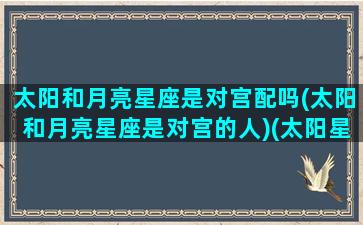 太阳和月亮星座是对宫配吗(太阳和月亮星座是对宫的人)(太阳星